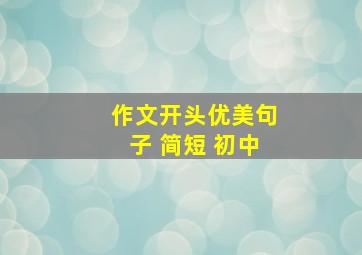 作文开头优美句子 简短 初中